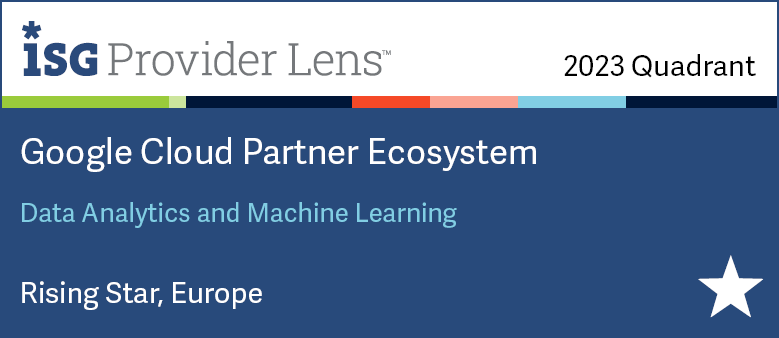 ISG Provider Lens™

2023 Quadrant

Google Cloud Partner Ecosystem

Data Analytics and Machine Learning

Rising Star, Europe